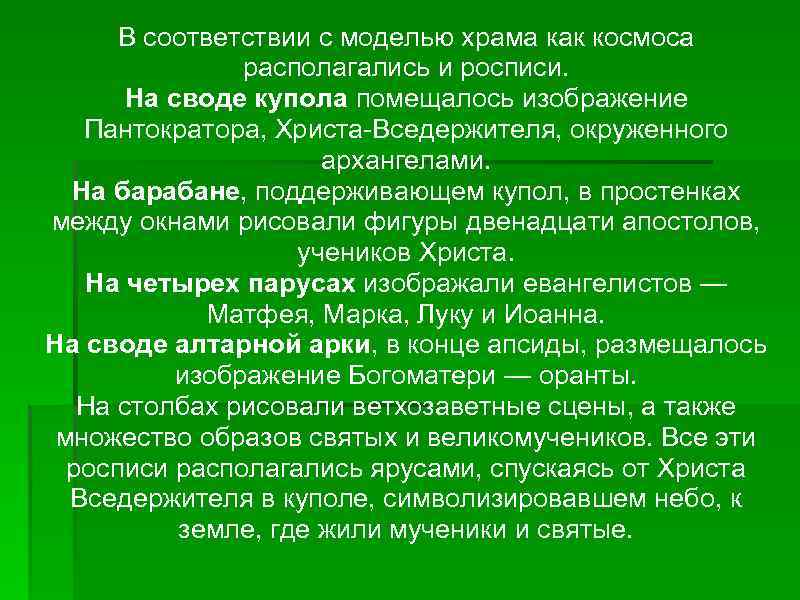 В соответствии с моделью храма как космоса располагались и росписи.
На своде купола помещалось изображение Пантократора, Христа-Вседержителя, окруженного архангелами.
На барабане, поддерживающем купол, в простенках между окнами рисовали фигуры двенадцати апостолов, учеников Христа.
На четырех парусах изображали евангелистов — Матфея, Марка, Луку и Иоанна.
На своде алтарной арки, в конце апсиды, размещалось изображение Богоматери — оранты.
На столбах рисовали ветхозаветные сцены, а также множество образов святых и великомучеников. Все эти росписи располагались ярусами, спускаясь от Христа Вседержителя в куполе, символизировавшем небо, к земле, где жили мученики и святые.